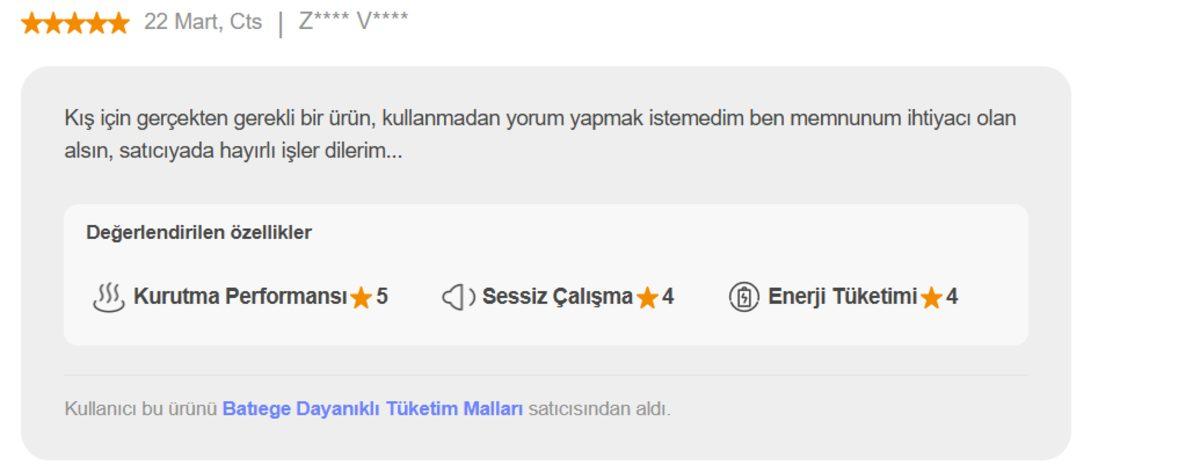 22 Mart, Cts | Z**** V****

Kış için gerçekten gerekli bir ürün, kullanmadan yorum yapmak istemedim ben memnunum ihtiyacı olan alsın, satıcıyada hayırlı işler dilerim...

Değerlendirilen özellikler

Kurutma Performansı 5 Sessiz Çalışma 4 Enerji Tüketimi 4

Kullanıcı bu ürünü Batıege Dayanıklı Tüketim Malları satıcısından aldı.